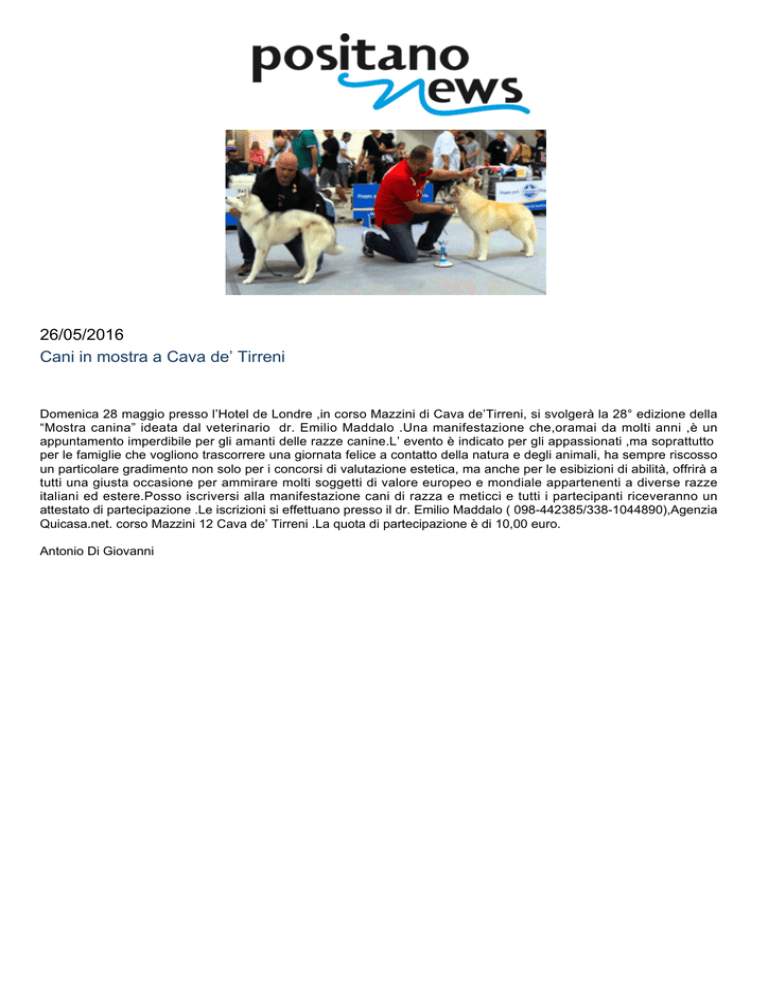 positano news

26/05/2016

Cani in mostra a Cava de' Tirreni

Domenica 28 maggio presso l'Hotel de Londre ,in corso Mazzini di Cava de'Tirreni, si svolgerà la 28° edizione della "Mostra canina" ideata dal veterinario dr. Emilio Maddalo .Una manifestazione che,oramai da molti anni ,è un appuntamento imperdibile per gli amanti delle razze canine.L' evento è indicato per gli appassionati ,ma soprattutto per le famiglie che vogliono trascorrere una giornata felice a contatto della natura e degli animali, ha sempre riscosso un particolare gradimento non solo per i concorsi di valutazione estetica, ma anche per le esibizioni di abilità, offrirà a tutti una giusta occasione per ammirare molti soggetti di valore europeo e mondiale appartenenti a diverse razze italiani ed estere.Posso iscriversi alla manifestazione cani di razza e meticci e tutti i partecipanti riceveranno un attestato di partecipazione .Le iscrizioni si effettuano presso il dr. Emilio Maddalo ( 098-442385/338-1044890),Agenzia Quicasa.net. corso Mazzini 12 Cava de' Tirreni .La quota di partecipazione è di 10,00 euro.

Antonio Di Giovanni